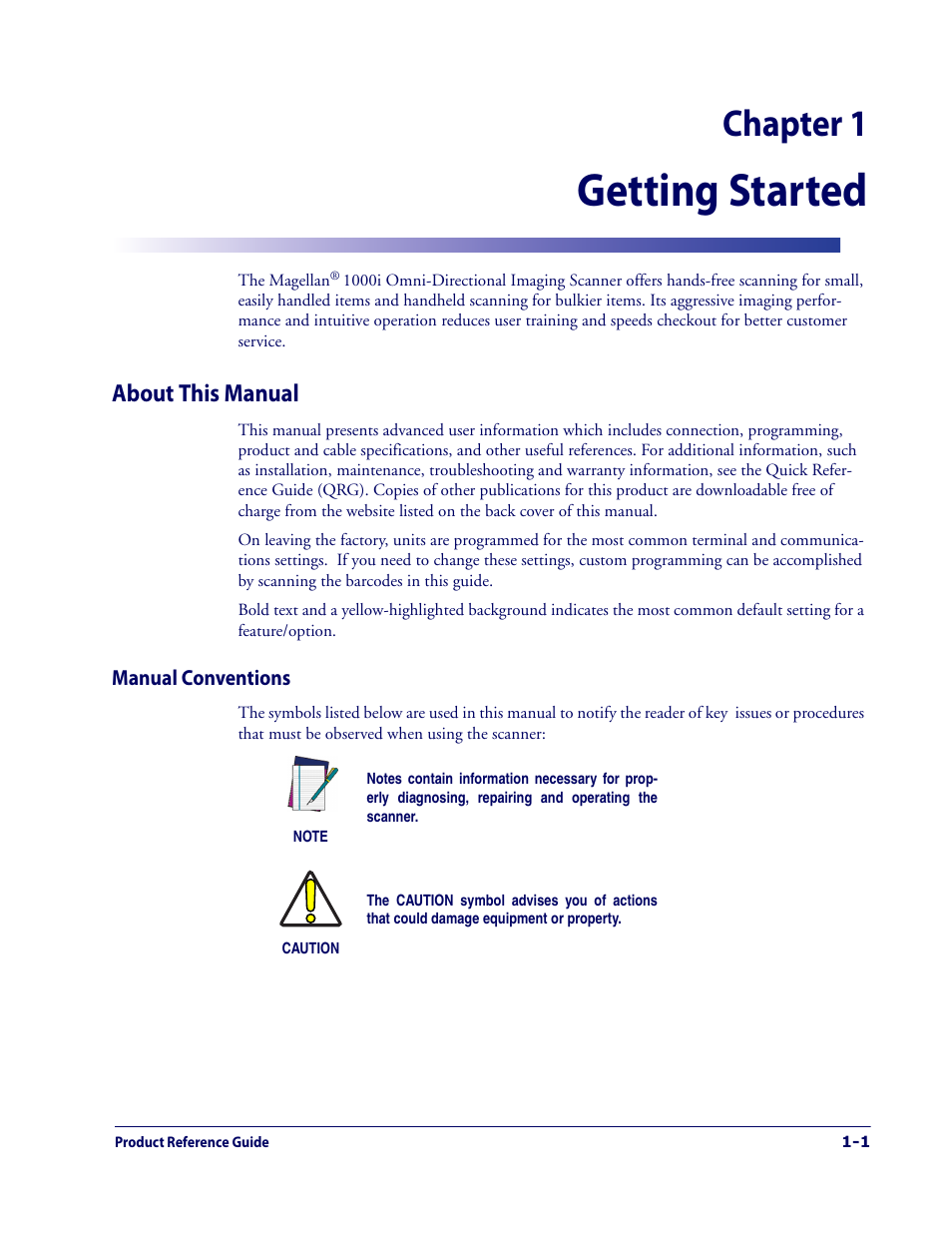 Chapter 1

Getting Started

The Magellan® 1000i Omni-Directional Imaging Scanner offers hands-free scanning for small, easily handled items and handheld scanning for bulkier items. Its aggressive imaging performance and intuitive operation reduces user training and speeds checkout for better customer service.

About This Manual

This manual presents advanced user information which includes connection, programming, product and cable specifications, and other useful references. For additional information, such as installation, maintenance, troubleshooting and warranty information, see the Quick Reference Guide (QRG). Copies of other publications for this product are downloadable free of charge from the website listed on the back cover of this manual.

On leaving the factory, units are programmed for the most common terminal and communications settings. If you need to change these settings, custom programming can be accomplished by scanning the barcodes in this guide.

Bold text and a yellow-highlighted background indicates the most common default setting for a feature/option.

Manual Conventions

The symbols listed below are used in this manual to notify the reader of key issues or procedures that must be observed when using the scanner:

NOTE

Notes contain information necessary for properly diagnosing, repairing and operating the scanner.

CAUTION

The CAUTION symbol advises you of actions that could damage equipment or property.

Product Reference Guide

1-1